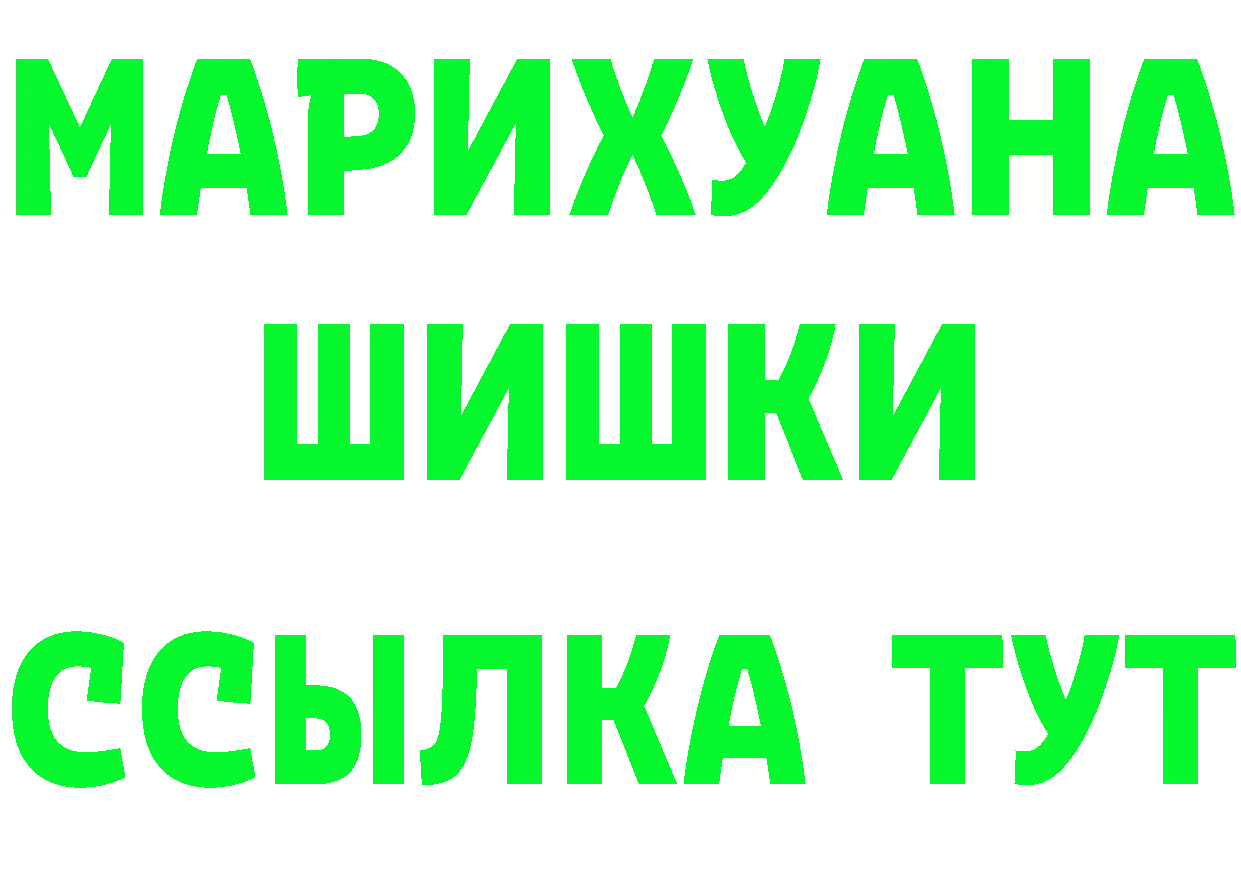 МАРИХУАНА
ШИШКИ
ССЫЛКА ТУТ